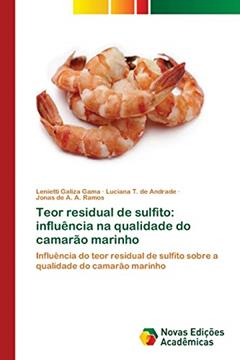 Lenietti Galiza Gama · Luciana T. de Andrade · Jonas de A. A. Ramos

Teor residual de sulfito: influência na qualidade do camarão marinho

Influência do teor residual de sulfito sobre a qualidade do camarão marinho

Novas Edições Acadêmicas